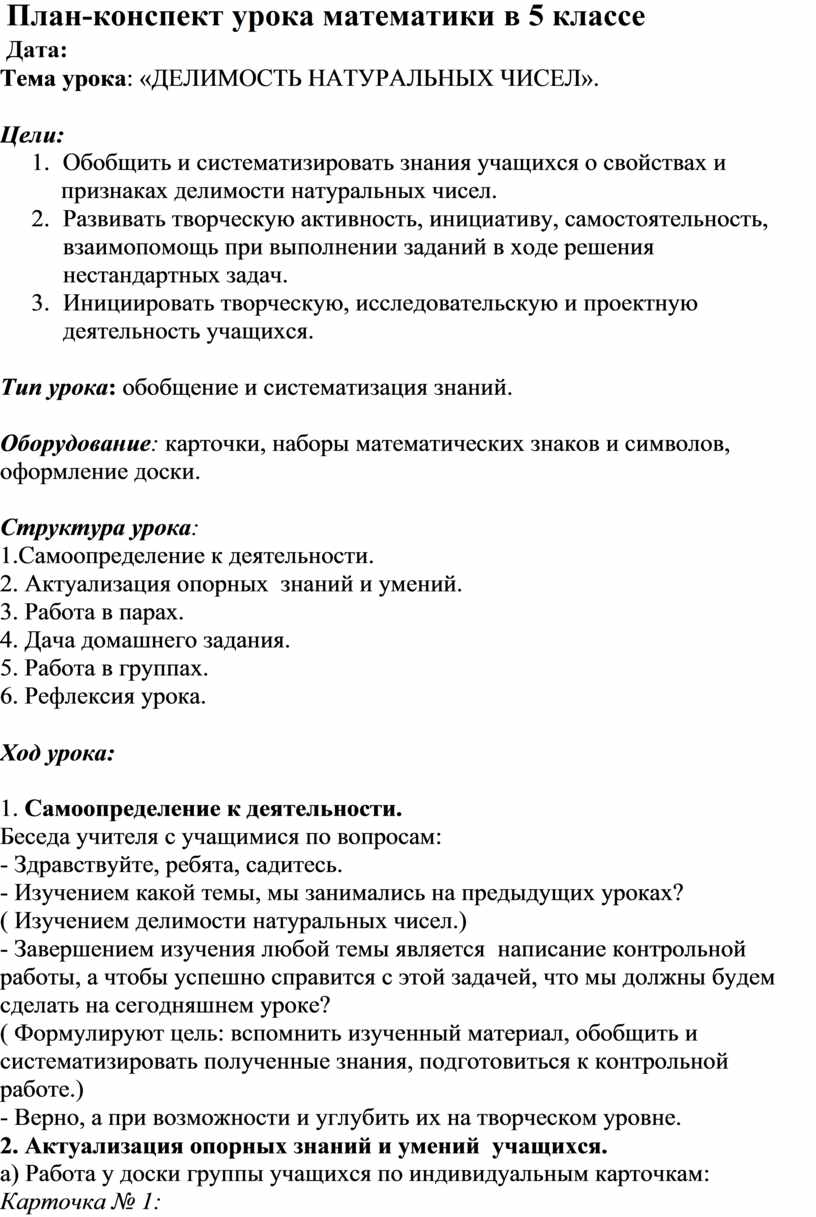 План-конспект урока математики в 5 классе
Дата:
Тема урока: «ДЕЛИМОСТЬ НАТУРАЛЬНЫХ ЧИСЕЛ».

Цели:
1. Обобщить и систематизировать знания учащихся о свойствах и признаках делимости натуральных чисел.
2. Развивать творческую активность, инициативу, самостоятельность, взаимопомощь при выполнении заданий в ходе решения нестандартных задач.
3. Инициировать творческую, исследовательскую и проектную деятельность учащихся.

Тип урока: обобщение и систематизация знаний.

Оборудование: карточки, наборы математических знаков и символов, оформление доски.

Структура урока:
1.Самоопределение к деятельности.
2. Актуализация опорных знаний и умений.
3. Работа в парах.
4. Дача домашнего задания.
5. Работа в группах.
6. Рефлексия урока.

Ход урока:

1. Самоопределение к деятельности.
Беседа учителя с учащимися по вопросам:
- Здравствуйте, ребята, садитесь.
- Изучением какой темы, мы занимались на предыдущих уроках?
( Изучением делимости натуральных чисел.)
- Завершением изучения любой темы является написание контрольной работы, а чтобы успешно справится с этой задачей, что мы должны будем сделать на сегодняшнем уроке?
( Формулируют цель: вспомнить изученный материал, обобщить и систематизировать полученные знания, подготовиться к контрольной работе.)
- Верно, а при возможности и углубить их на творческом уровне.
2. Актуализация опорных знаний и умений учащихся.
а) Работа у доски группы учащихся по индивидуальным карточкам:
Карточка № 1: